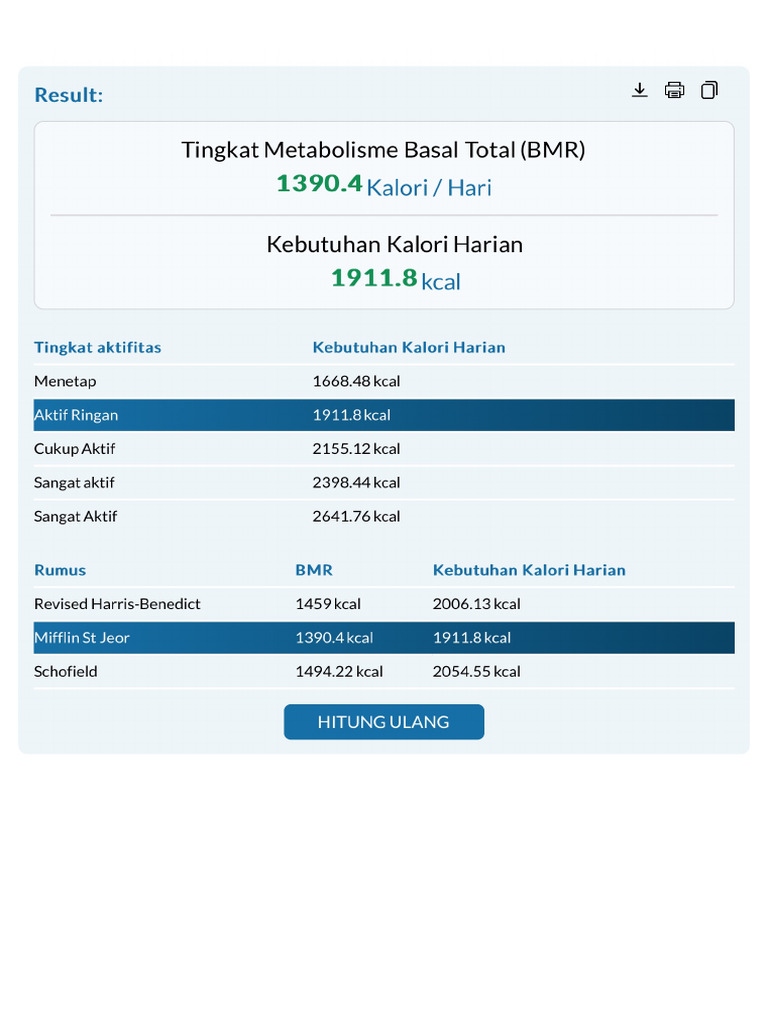 Result:

Tingkat Metabolisme Basal Total (BMR)
1390.4 Kalori / Hari

Kebutuhan Kalori Harian
1911.8 kcal

| Tingkat aktifitas | Kebutuhan Kalori Harian |
|---|---|
| Menetap | 1668.48 kcal |
| Aktif Ringan | 1911.8 kcal |
| Cukup Aktif | 2155.12 kcal |
| Sangat aktif | 2398.44 kcal |
| Sangat Aktif | 2641.76 kcal |

| Rumus | BMR | Kebutuhan Kalori Harian |
|---|---|---|
| Revised Harris-Benedict | 1459 kcal | 2006.13 kcal |
| Mifflin St Jeor | 1390.4 kcal | 1911.8 kcal |
| Schofield | 1494.22 kcal | 2054.55 kcal |

HITUNG ULANG